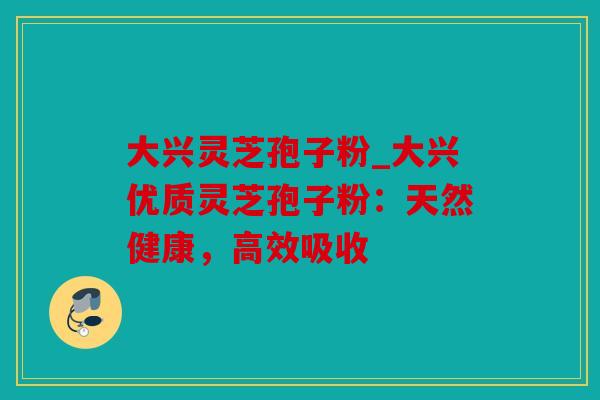 大兴灵芝孢子粉_大兴优质灵芝孢子粉：天然健康，高效吸收